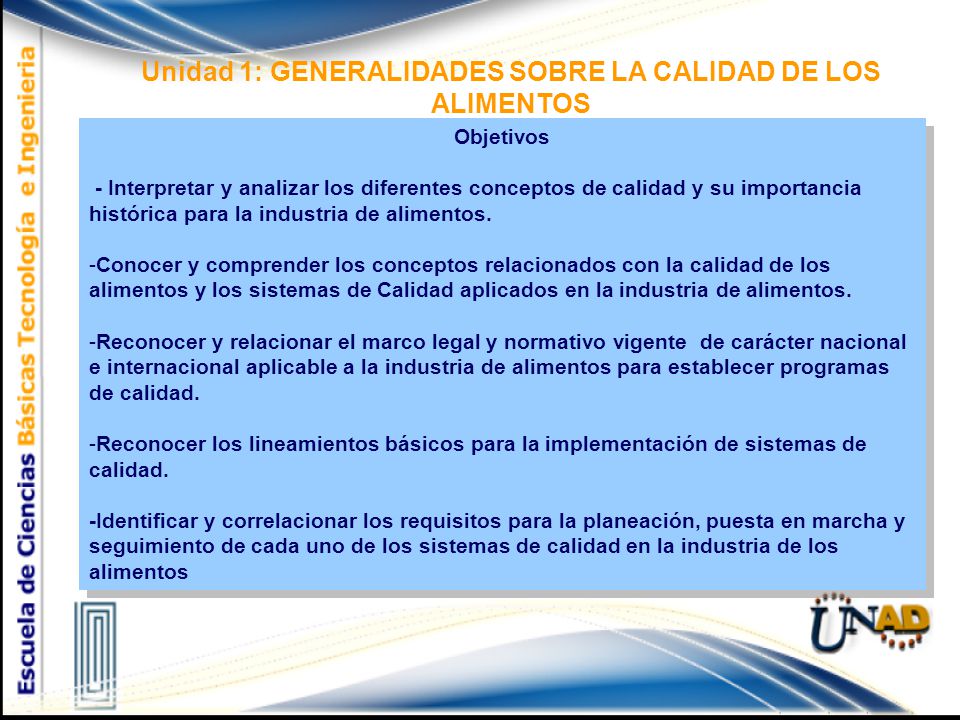 Escuela de Ciencias Básicas Tecnología e Ingeniería

Unidad 1: GENERALIDADES SOBRE LA CALIDAD DE LOS ALIMENTOS

Objetivos

- Interpretar y analizar los diferentes conceptos de calidad y su importancia histórica para la industria de alimentos.

-Conocer y comprender los conceptos relacionados con la calidad de los alimentos y los sistemas de Calidad aplicados en la industria de alimentos.

-Reconocer y relacionar el marco legal y normativo vigente de carácter nacional e internacional aplicable a la industria de alimentos para establecer programas de calidad.

-Reconocer los lineamientos básicos para la implementación de sistemas de calidad.

-Identificar y correlacionar los requisitos para la planeación, puesta en marcha y seguimiento de cada uno de los sistemas de calidad en la industria de los alimentos

UNAD